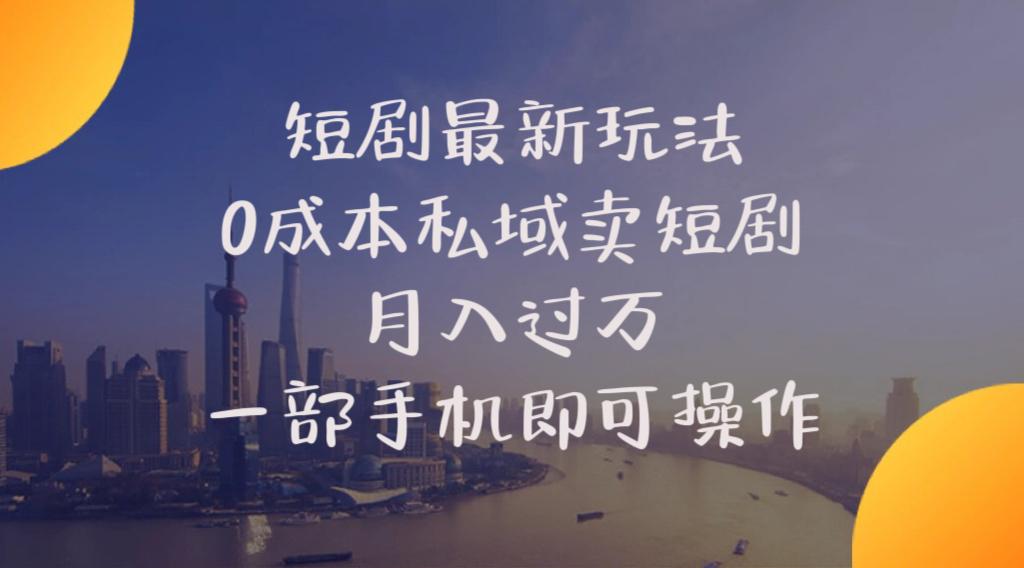 短剧最新玩法
0成本私域卖短剧
月入过万
一部手机即可操作